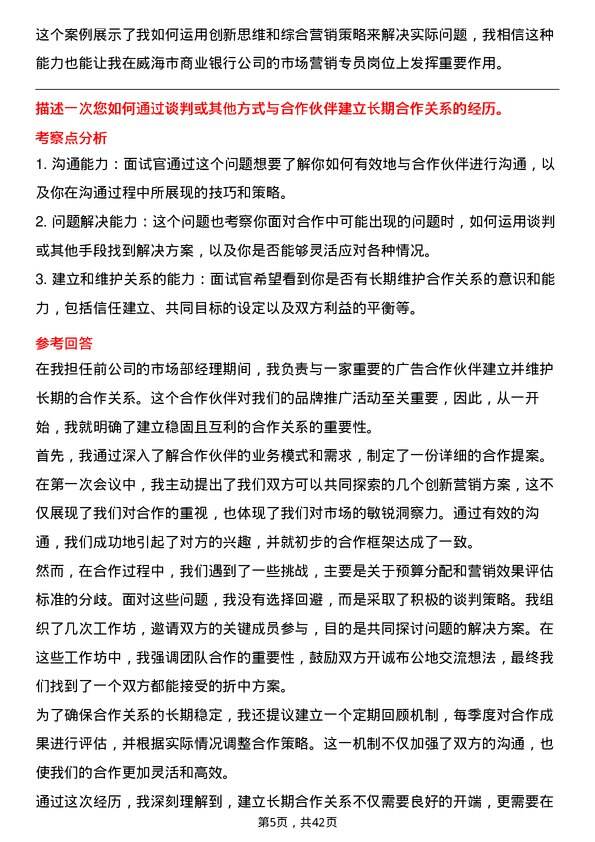 这个案例展示了我如何运用创新思维和综合营销策略来解决实际问题，我相信这种能力也能让我在威海市商业银行公司的市场营销专员岗位上发挥重要作用。

描述一次您如何通过谈判或其他方式与合作伙伴建立长期合作关系的经历。

考察点分析

1. 沟通能力：面试官通过这个问题想要了解你如何有效地与合作伙伴进行沟通，以及你在沟通过程中所展现的技巧和策略。

2. 问题解决能力：这个问题也考察你面对合作中可能出现的问题时，如何运用谈判或其他手段找到解决方案，以及你是否能够灵活应对各种情况。

3. 建立和维护关系的能力：面试官希望看到你是否有长期维护合作关系的意识和能力，包括信任建立、共同目标的设定以及双方利益的平衡等。

参考回答

在我担任前公司的市场部经理期间，我负责与一家重要的广告合作伙伴建立并维护长期的合作关系。这个合作伙伴对我们的品牌推广活动至关重要，因此，从一开始，我就明确了建立稳固且互利的合作关系的重要性。

首先，我通过深入了解合作伙伴的业务模式和需求，制定了一份详细的合作提案。在第一次会议中，我主动提出了我们双方可以共同探索的几个创新营销方案，这不仅展现了我们对合作的重视，也体现了我们对市场的敏锐洞察力。通过有效的沟通，我们成功地引起了对方的兴趣，并就初步的合作框架达成了一致。

然而，在合作过程中，我们遇到了一些挑战，主要是关于预算分配和营销效果评估标准的分歧。面对这些问题，我没有选择回避，而是采取了积极的谈判策略。我组织了几次工作坊，邀请双方的关键成员参与，目的是共同探讨问题的解决方案。在这些工作坊中，我强调团队合作的重要性，鼓励双方开诚布公地交流想法，最终我们找到了一个双方都能接受的折中方案。

为了确保合作关系的长期稳定，我还提议建立一个定期回顾机制，每季度对合作成果进行评估，并根据实际情况调整合作策略。这一机制不仅加强了双方的沟通，也使我们的合作更加灵活和高效。

通过这次经历，我深刻理解到，建立长期合作关系不仅需要良好的开端，更需要在

第5页，共42页